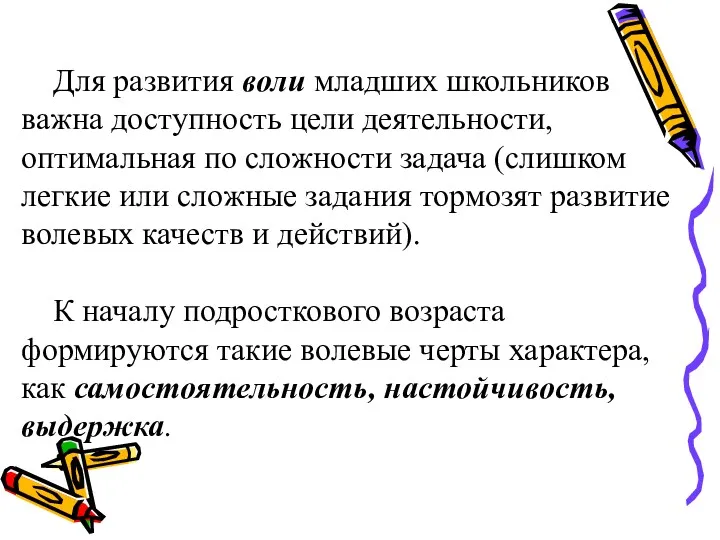 Для развития воли младших школьников важна доступность цели деятельности, оптимальная по сложности задача (слишком легкие или сложные задания тормозят развитие волевых качеств и действий).

К началу подросткового возраста формируются такие волевые черты характера, как самостоятельность, настойчивость, выдержка.